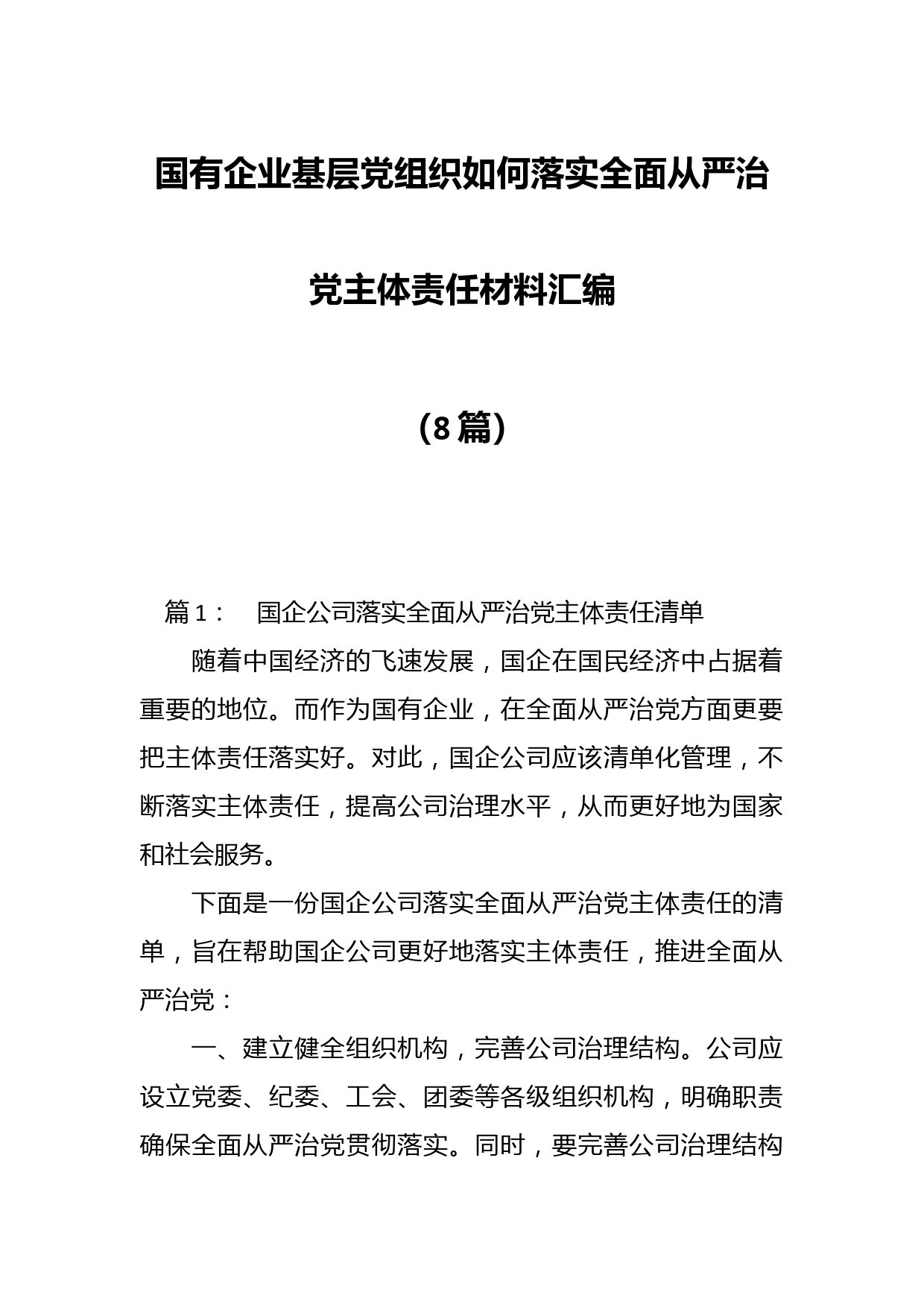 国有企业基层党组织如何落实全面从严治党主体责任材料汇编

（8篇）

篇1：　国企公司落实全面从严治党主体责任清单

随着中国经济的飞速发展，国企在国民经济中占据着重要的地位。而作为国有企业，在全面从严治党方面更要把主体责任落实好。对此，国企公司应该清单化管理，不断落实主体责任，提高公司治理水平，从而更好地为国家和社会服务。

下面是一份国企公司落实全面从严治党主体责任的清单，旨在帮助国企公司更好地落实主体责任，推进全面从严治党：

一、建立健全组织机构，完善公司治理结构。公司应设立党委、纪委、工会、团委等各级组织机构，明确职责确保全面从严治党贯彻落实。同时，要完善公司治理结构